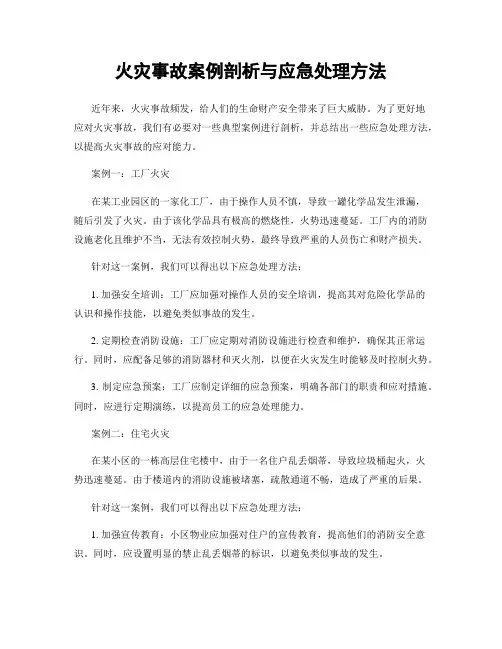 火灾事故案例剖析与应急处理方法

近年来，火灾事故频发，给人们的生命财产安全带来了巨大威胁。为了更好地应对火灾事故，我们有必要对一些典型案例进行剖析，并总结出一些应急处理方法，以提高火灾事故的应对能力。

案例一：工厂火灾

在某工业园区的一家化工厂，由于操作人员不慎，导致一罐化学品发生泄漏，随后引发了火灾。由于该化学品具有极高的燃烧性，火势迅速蔓延。工厂内的消防设施老化且维护不当，无法有效控制火势，最终导致严重的人员伤亡和财产损失。

针对这一案例，我们可以得出以下应急处理方法：

1. 加强安全培训：工厂应加强对操作人员的安全培训，提高其对危险化学品的认识和操作技能，以避免类似事故的发生。

2. 定期检查消防设施：工厂应定期对消防设施进行检查和维护，确保其正常运行。同时，应配备足够的消防器材和灭火剂，以便在火灾发生时能够及时控制火势。

3. 制定应急预案：工厂应制定详细的应急预案，明确各部门的职责和应对措施。同时，应进行定期演练，以提高员工的应急处理能力。

案例二：住宅火灾

在某小区的一栋高层住宅楼中，由于一名住户乱丢烟蒂，导致垃圾桶起火，火势迅速蔓延。由于楼道内的消防设施被堵塞，疏散通道不畅，造成了严重的后果。

针对这一案例，我们可以得出以下应急处理方法：

1. 加强宣传教育：小区物业应加强对住户的宣传教育，提高他们的消防安全意识。同时，应设置明显的禁止乱丢烟蒂的标识，以避免类似事故的发生。